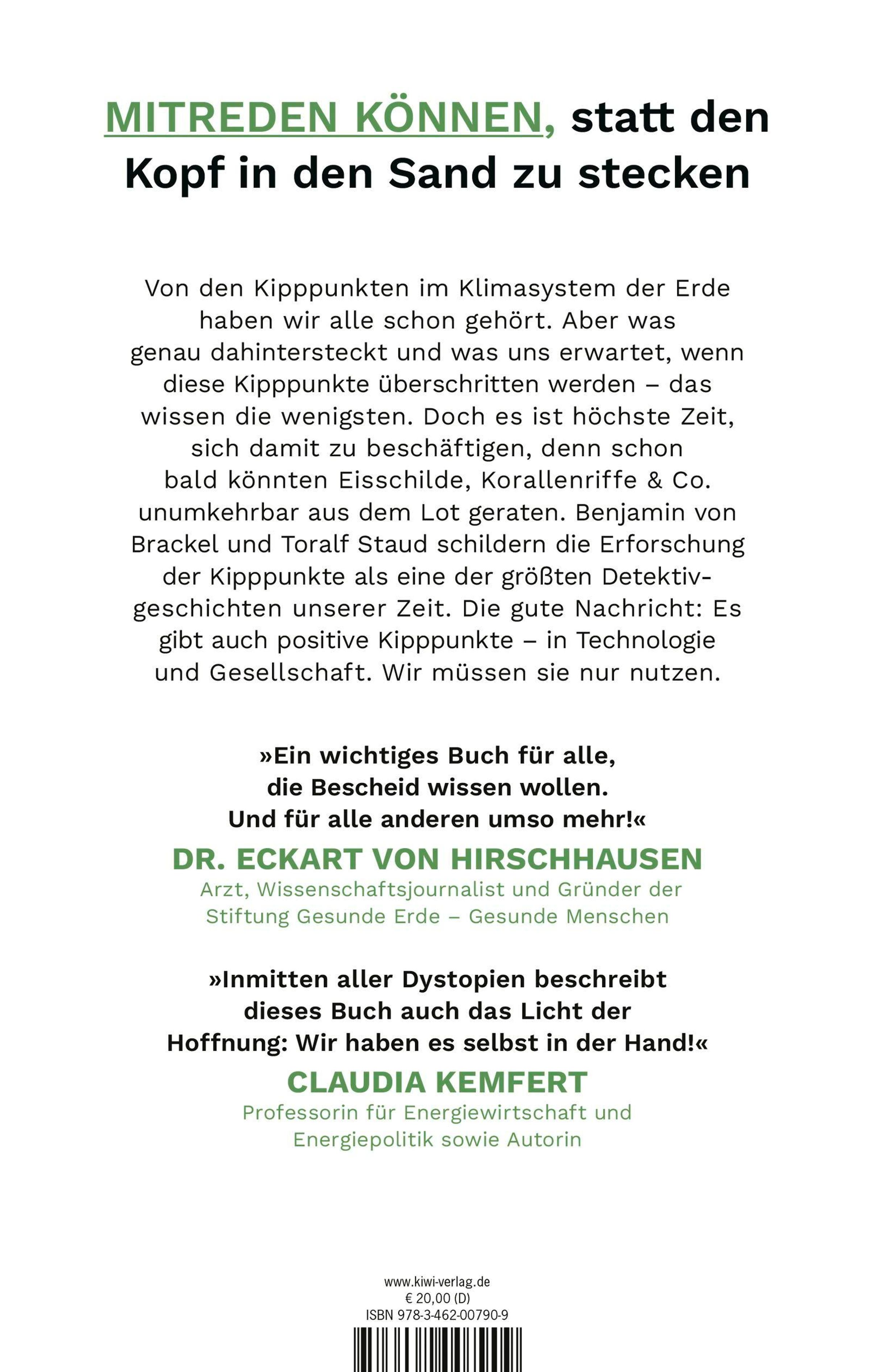 MITREDEN KÖNNEN, statt den Kopf in den Sand zu stecken

Von den Kipppunkten im Klimasystem der Erde haben wir alle schon gehört. Aber was genau dahintersteckt und was uns erwartet, wenn diese Kipppunkte überschritten werden – das wissen die wenigsten. Doch es ist höchste Zeit, sich damit zu beschäftigen, denn schon bald könnten Eisschilde, Korallenriffe & Co. unumkehrbar aus dem Lot geraten. Benjamin von Brackel und Toralf Staud schildern die Erforschung der Kipppunkte als eine der größten Detektivgeschichten unserer Zeit. Die gute Nachricht: Es gibt auch positive Kipppunkte – in Technologie und Gesellschaft. Wir müssen sie nur nutzen.

»Ein wichtiges Buch für alle, die Bescheid wissen wollen. Und für alle anderen umso mehr!«
DR. ECKART VON HIRSCHHAUSEN
Arzt, Wissenschaftsjournalist und Gründer der Stiftung Gesunde Erde – Gesunde Menschen

»Inmitten aller Dystopien beschreibt dieses Buch auch das Licht der Hoffnung: Wir haben es selbst in der Hand!«
CLAUDIA KEMFERT
Professorin für Energiewirtschaft und Energiepolitik sowie Autorin

www.kiwi-verlag.de
€ 20,00 (D)
ISBN 978-3-462-00790-9